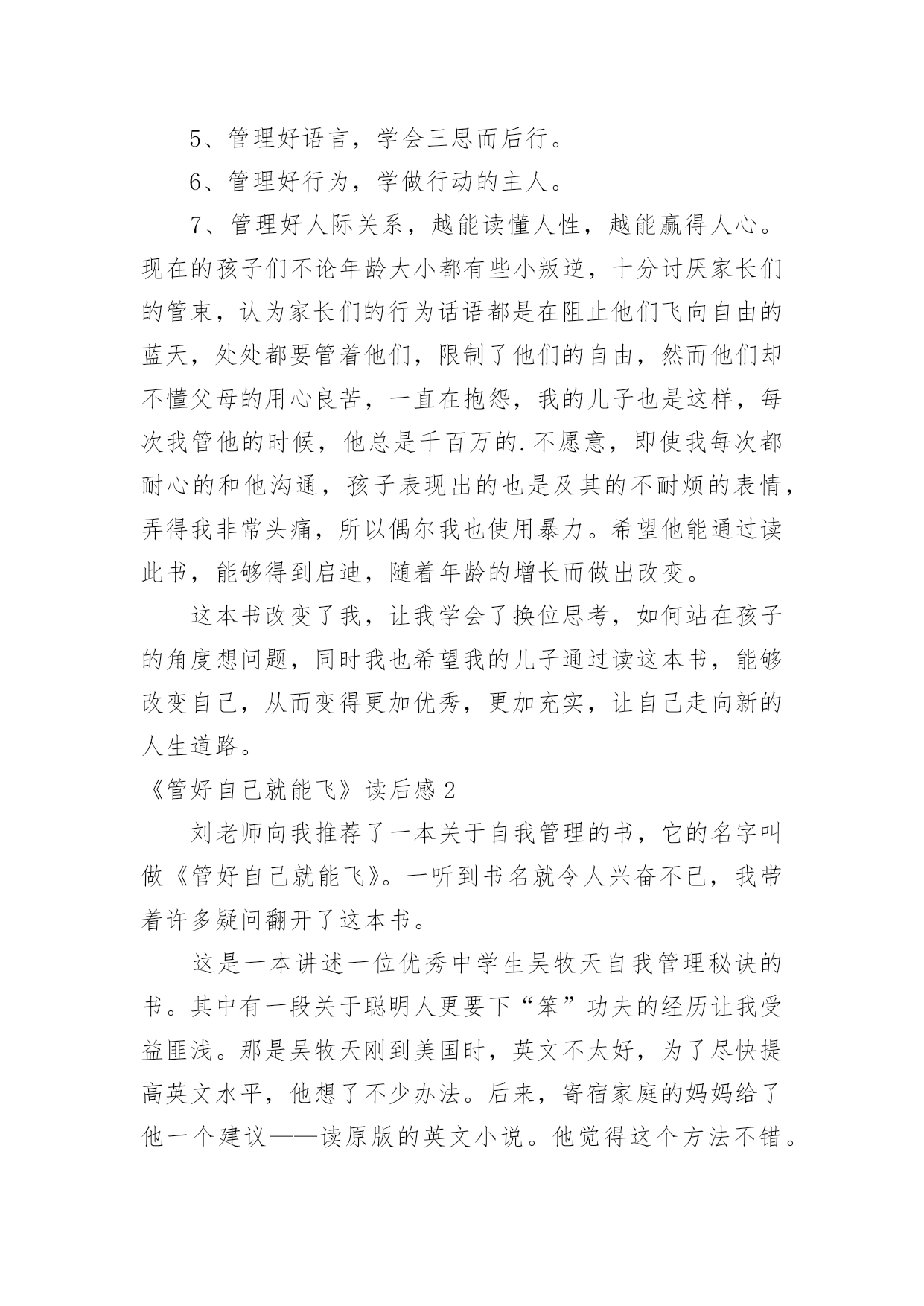 5、管理好语言，学会三思而后行。

6、管理好行为，学做行动的主人。

7、管理好人际关系，越能读懂人性，越能赢得人心。现在的孩子们不论年龄大小都有些小叛逆，十分讨厌家长们的管束，认为家长们的行为话语都是在阻止他们飞向自由的蓝天，处处都要管着他们，限制了他们的自由，然而他们却不懂父母的用心良苦，一直在抱怨，我的儿子也是这样，每次我管他的时候，他总是千百万的.不愿意，即使我每次都耐心的和他沟通，孩子表现出的也是及其的不耐烦的表情，弄得我非常头痛，所以偶尔我也使用暴力。希望他能通过读此书，能够得到启迪，随着年龄的增长而做出改变。

这本书改变了我，让我学会了换位思考，如何站在孩子的角度想问题，同时我也希望我的儿子通过读这本书，能够改变自己，从而变得更加优秀，更加充实，让自己走向新的人生道路。

《管好自己就能飞》读后感2

刘老师向我推荐了一本关于自我管理的书，它的名字叫做《管好自己就能飞》。一听到书名就令人兴奋不已，我带着许多疑问翻开了这本书。

这是一本讲述一位优秀中学生吴牧天自我管理秘诀的书。其中有一段关于聪明人更要下“笨”功夫的经历让我受益匪浅。那是吴牧天刚到美国时，英文不太好，为了尽快提高英文水平，他想了不少办法。后来，寄宿家庭的妈妈给了他一个建议——读原版的英文小说。他觉得这个方法不错。